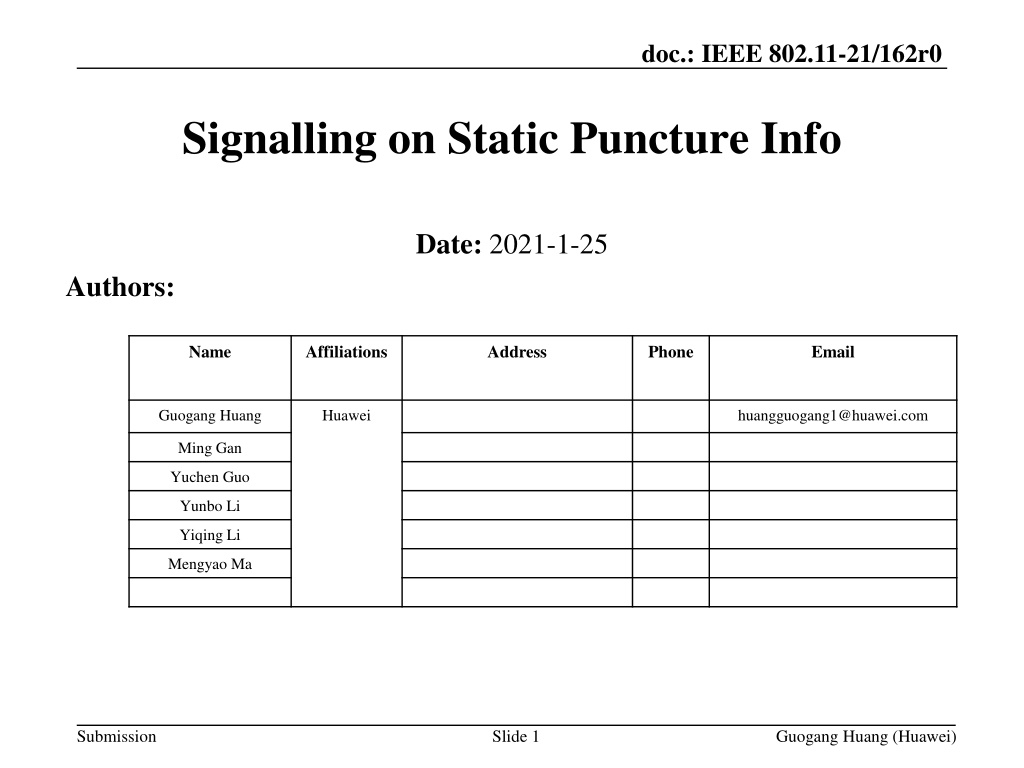 doc.: IEEE 802.11-21/162r0

Signalling on Static Puncture Info

Date: 2021-1-25

Authors:

| Name | Affiliations | Address | Phone | Email |
|---|---|---|---|---|
| Guogang Huang | Huawei | | | huangguogang1@huawei.com |
| Ming Gan | | | | |
| Yuchen Guo | | | | |
| Yunbo Li | | | | |
| Yiqing Li | | | | |
| Mengyao Ma | | | | |
| | | | | |

Submission

Slide 1

Guogang Huang (Huawei)